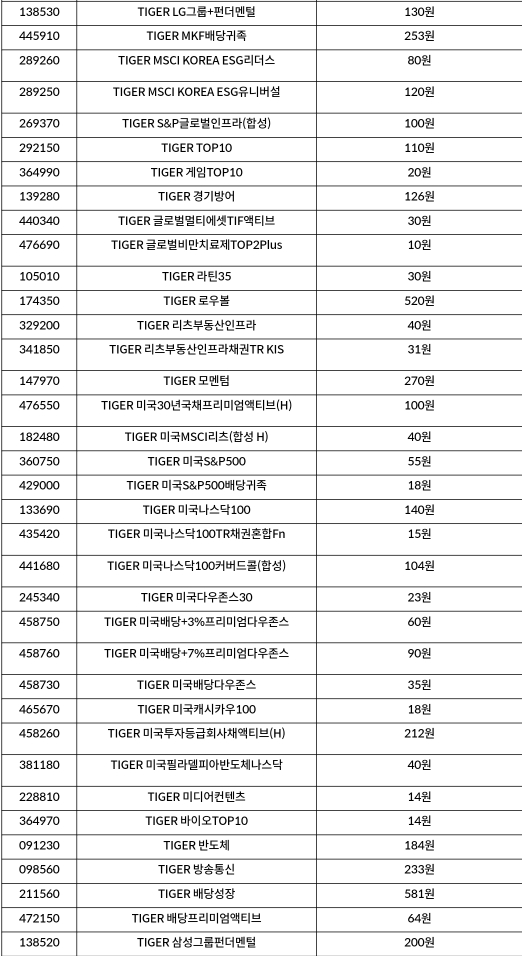 | 138530 | TIGER LG그룹+펀더멘털 | 130원 |
|---|---|---|
| 445910 | TIGER MKF배당귀족 | 253원 |
| 289260 | TIGER MSCI KOREA ESG리더스 | 80원 |
| 289250 | TIGER MSCI KOREA ESG유니버설 | 120원 |
| 269370 | TIGER S&P글로벌인프라(합성) | 100원 |
| 292150 | TIGER TOP10 | 110원 |
| 364990 | TIGER 게임TOP10 | 20원 |
| 139280 | TIGER 경기방어 | 126원 |
| 440340 | TIGER 글로벌멀티에셋TIF액티브 | 30원 |
| 476690 | TIGER 글로벌비만치료제TOP2Plus | 10원 |
| 105010 | TIGER 라틴35 | 30원 |
| 174350 | TIGER 로우볼 | 520원 |
| 329200 | TIGER 리츠부동산인프라 | 40원 |
| 341850 | TIGER 리츠부동산인프라채권TR KIS | 31원 |
| 147970 | TIGER 모멘텀 | 270원 |
| 476550 | TIGER 미국30년국채프리미엄액티브(H) | 100원 |
| 182480 | TIGER 미국MSCI리츠(합성 H) | 40원 |
| 360750 | TIGER 미국S&P500 | 55원 |
| 429000 | TIGER 미국S&P500배당귀족 | 18원 |
| 133690 | TIGER 미국나스닥100 | 140원 |
| 435420 | TIGER 미국나스닥100TR채권혼합Fn | 15원 |
| 441680 | TIGER 미국나스닥100커버드콜(합성) | 104원 |
| 245340 | TIGER 미국다우존스30 | 23원 |
| 458750 | TIGER 미국배당+3%프리미엄다우존스 | 60원 |
| 458760 | TIGER 미국배당+7%프리미엄다우존스 | 90원 |
| 458730 | TIGER 미국배당다우존스 | 35원 |
| 465670 | TIGER 미국캐시카우100 | 18원 |
| 458260 | TIGER 미국투자등급회사채액티브(H) | 212원 |
| 381180 | TIGER 미국필라델피아반도체나스닥 | 40원 |
| 228810 | TIGER 미디어컨텐츠 | 14원 |
| 364970 | TIGER 바이오TOP10 | 14원 |
| 091230 | TIGER 반도체 | 184원 |
| 098560 | TIGER 방송통신 | 233원 |
| 211560 | TIGER 배당성장 | 581원 |
| 472150 | TIGER 배당프리미엄액티브 | 64원 |
| 138520 | TIGER 삼성그룹펀더멘털 | 200원 |